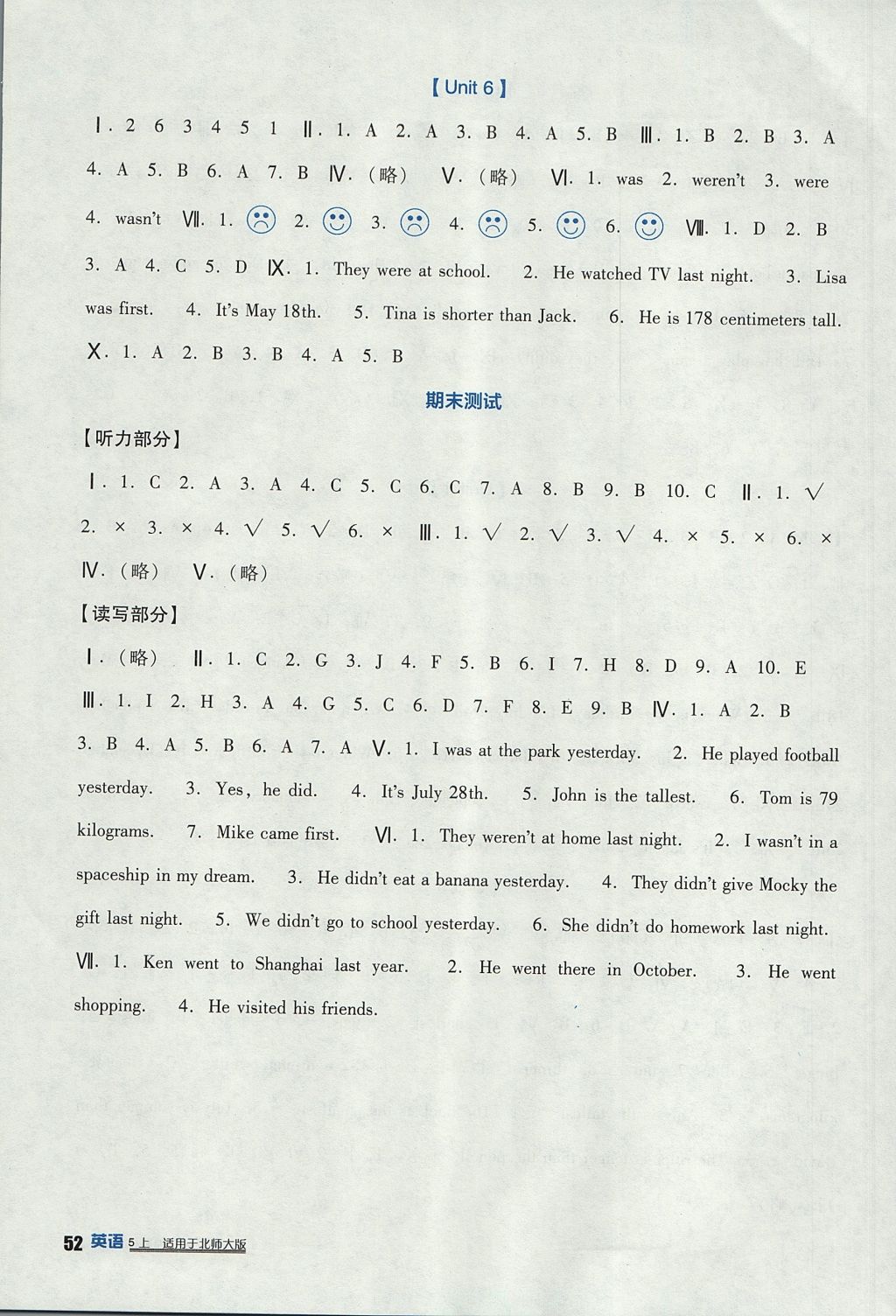 【Unit 6】

Ⅰ. 2 6 3 4 5 1 Ⅱ. 1. A 2. A 3. B 4. A 5. B Ⅲ. 1. B 2. B 3. A 4. A 5. B 6. A 7. B Ⅳ.(略) Ⅴ.(略) Ⅵ. 1. was 2. weren't 3. were 4. wasn't Ⅶ. 1. ☹ 2. ☺ 3. ☹ 4. ☹ 5. ☺ 6. ☺ Ⅷ. 1. D 2. B 3. A 4. C 5. D Ⅸ. 1. They were at school. 2. He watched TV last night. 3. Lisa was first. 4. It's May 18th. 5. Tina is shorter than Jack. 6. He is 178 centimeters tall. Ⅹ. 1. A 2. B 3. B 4. A 5. B

期末测试

【听力部分】

Ⅰ. 1. C 2. A 3. A 4. C 5. C 6. C 7. A 8. B 9. B 10. C Ⅱ. 1. √ 2. × 3. × 4. √ 5. √ 6. × Ⅲ. 1. √ 2. √ 3. √ 4. × 5. × 6. × Ⅳ.(略) Ⅴ.(略)

【读写部分】

Ⅰ.(略) Ⅱ. 1. C 2. G 3. J 4. F 5. B 6. I 7. H 8. D 9. A 10. E Ⅲ. 1. I 2. H 3. A 4. G 5. C 6. D 7. F 8. E 9. B Ⅳ. 1. A 2. B 3. B 4. A 5. B 6. A 7. A Ⅴ. 1. I was at the park yesterday. 2. He played football yesterday. 3. Yes, he did. 4. It's July 28th. 5. John is the tallest. 6. Tom is 79 kilograms. 7. Mike came first. Ⅵ. 1. They weren't at home last night. 2. I wasn't in a spaceship in my dream. 3. He didn't eat a banana yesterday. 4. They didn't give Mocky the gift last night. 5. We didn't go to school yesterday. 6. She didn't do homework last night. Ⅶ. 1. Ken went to Shanghai last year. 2. He went there in October. 3. He went shopping. 4. He visited his friends.

52 英语 5上 适用于北师大版